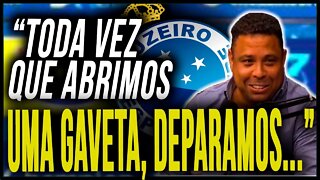 “TODA VEZ QUE ABRIMOS

UMA GAVETA, DEPARAMOS...”

ZEIRO